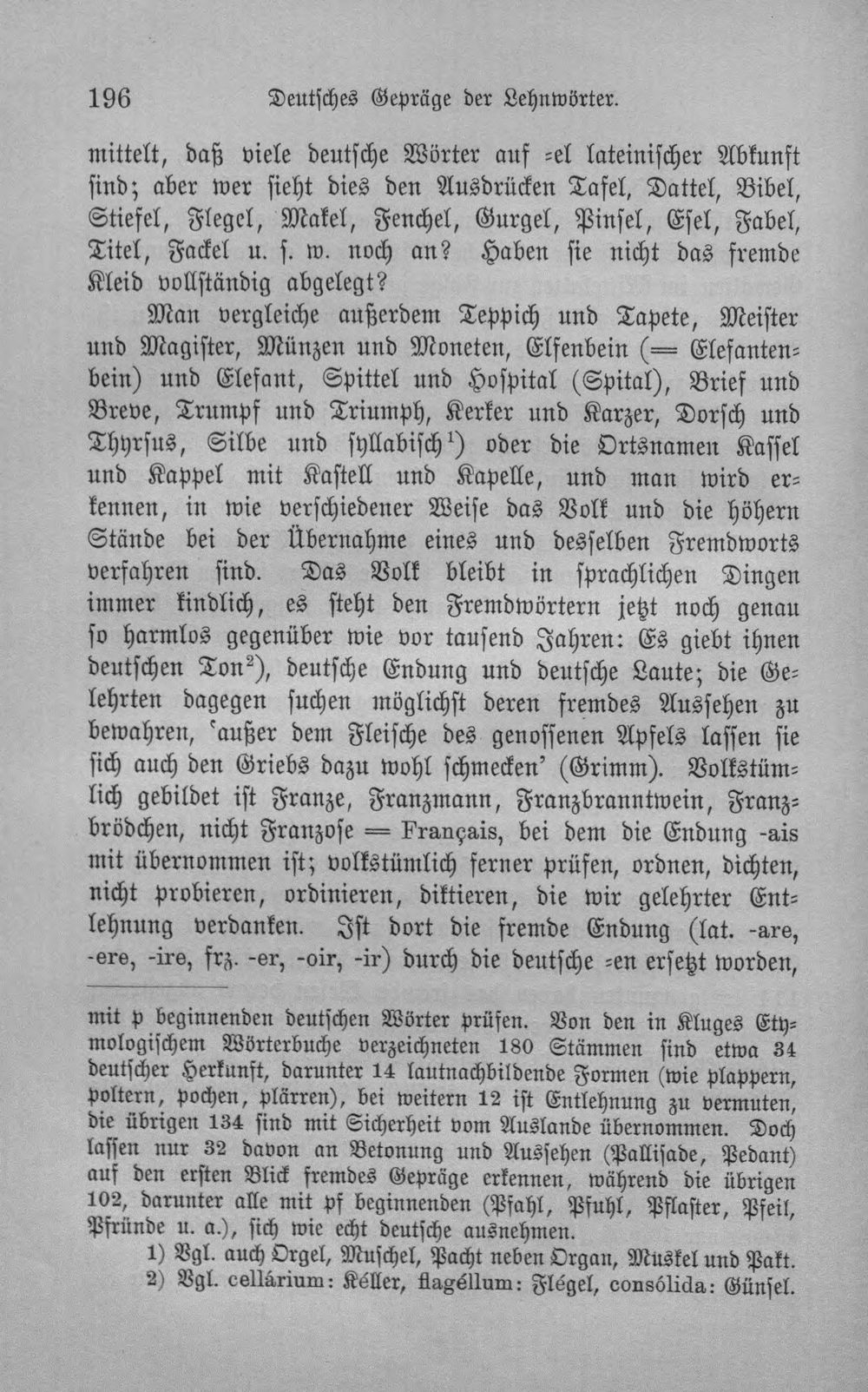 196 Deutsches Gepräge der Lehnwörter.

mittelt, daß viele deutsche Wörter auf -el lateinischer Abkunft sind; aber wer sieht dies den Ausdrücken Tafel, Dattel, Bibel, Stiefel, Flegel, Makel, Fenchel, Gurgel, Pinsel, Esel, Fabel, Titel, Fackel u. s. w. noch an? Haben sie nicht das fremde Kleid vollständig abgelegt?

Man vergleiche außerdem Teppich und Tapete, Meister und Magister, Münzen und Moneten, Elfenbein (= Elefantenbein) und Elefant, Spittel und Hospital (Spital), Brief und Breve, Trumpf und Triumph, Kerker und Karzer, Dorsch und Thyrsus, Silbe und syllabisch$^{1}$) oder die Ortsnamen Kassel und Kappel mit Kastell und Kapelle, und man wird erkennen, in wie verschiedener Weise das Volk und die höhern Stände bei der Übernahme eines und desselben Fremdworts verfahren sind. Das Volk bleibt in sprachlichen Dingen immer kindlich, es steht den Fremdwörtern jetzt noch genau so harmlos gegenüber wie vor tausend Jahren: Es giebt ihnen deutschen Ton$^{2}$), deutsche Endung und deutsche Laute; die Gelehrten dagegen suchen möglichst deren fremdes Aussehen zu bewahren, 'außer dem Fleische des genossenen Apfels lassen sie sich auch den Griebs dazu wohl schmecken' (Grimm). Volkstümlich gebildet ist Franze, Franzmann, Franzbranntwein, Franzbrödchen, nicht Franzose = Français, bei dem die Endung -ais mit übernommen ist; volkstümlich ferner prüfen, ordnen, dichten, nicht probieren, ordinieren, diktieren, die wir gelehrter Entlehnung verdanken. Ist dort die fremde Endung (lat. -are, -ere, -ire, frz. -er, -oir, -ir) durch die deutsche -en ersetzt worden,

mit p beginnenden deutschen Wörter prüfen. Von den in Kluges Etymologischem Wörterbuche verzeichneten 180 Stämmen sind etwa 34 deutscher Herkunft, darunter 14 lautnachbildende Formen (wie plappern, poltern, pochen, plärren), bei weitern 12 ist Entlehnung zu vermuten, die übrigen 134 sind mit Sicherheit vom Auslande übernommen. Doch lassen nur 32 davon an Betonung und Aussehen (Pallisade, Pedant) auf den ersten Blick fremdes Gepräge erkennen, während die übrigen 102, darunter alle mit pf beginnenden (Pfahl, Pfuhl, Pflaster, Pfeil, Pfründe u. a.), sich wie echt deutsche ausnehmen.

1) Vgl. auch Orgel, Muschel, Pacht neben Organ, Muskel und Pakt.
2) Vgl. cellárium: Kéller, flagéllum: Flégel, consólida: Günsel.